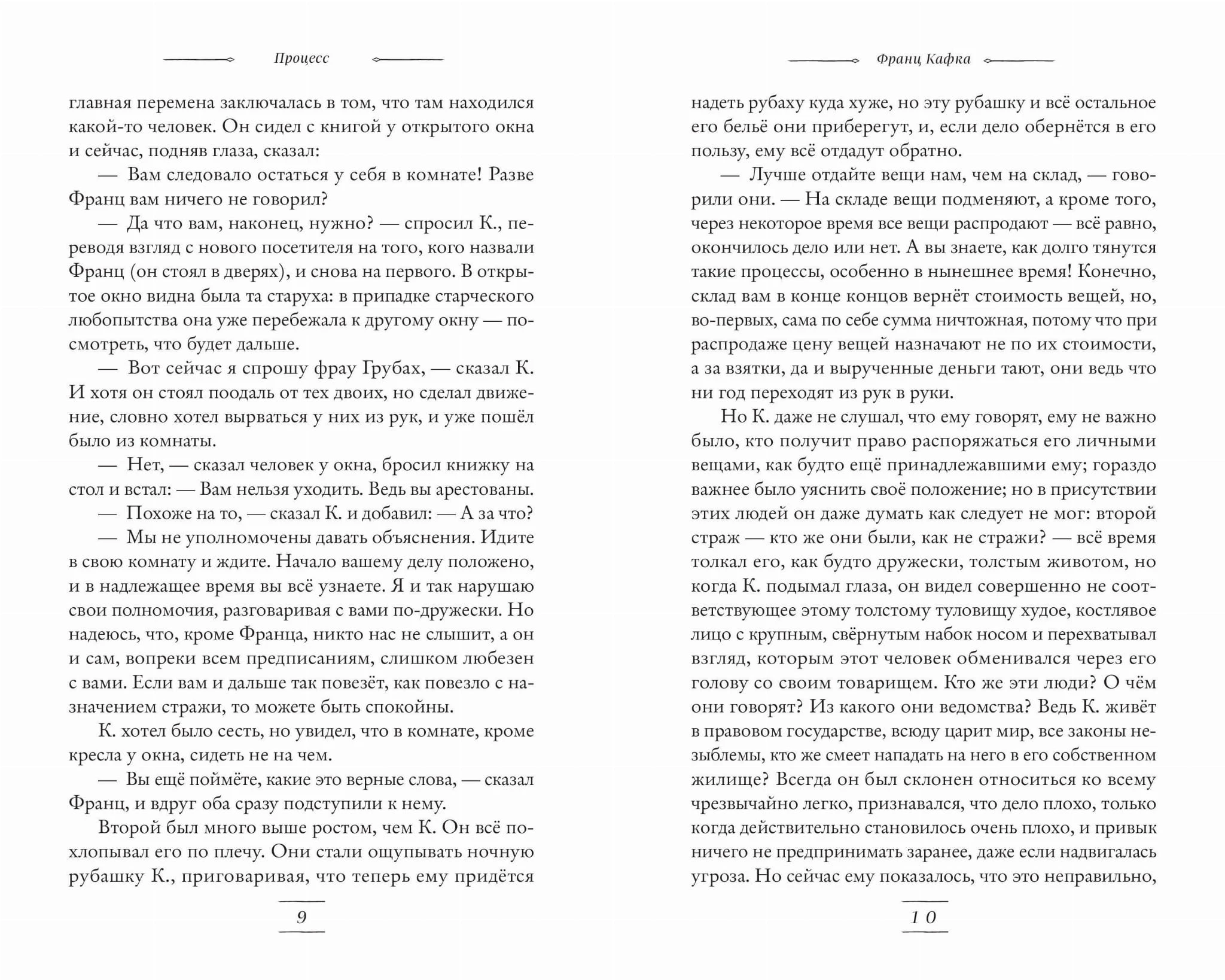 Процесс

главная перемена заключалась в том, что там находился какой-то человек. Он сидел с книгой у открытого окна и сейчас, подняв глаза, сказал:

— Вам следовало остаться у себя в комнате! Разве Франц вам ничего не говорил?

— Да что вам, наконец, нужно? — спросил К., переводя взгляд с нового посетителя на того, кого назвали Франц (он стоял в дверях), и снова на первого. В открытое окно видна была та старуха: в припадке старческого любопытства она уже перебежала к другому окну — посмотреть, что будет дальше.

— Вот сейчас я спрошу фрау Грубах, — сказал К. И хотя он стоял поодаль от тех двоих, но сделал движение, словно хотел вырваться у них из рук, и уже пошёл было из комнаты.

— Нет, — сказал человек у окна, бросил книжку на стол и встал: — Вам нельзя уходить. Ведь вы арестованы.

— Похоже на то, — сказал К. и добавил: — А за что?

— Мы не уполномочены давать объяснения. Идите в свою комнату и ждите. Начало вашему делу положено, и в надлежащее время вы всё узнаете. Я и так нарушаю свои полномочия, разговаривая с вами по-дружески. Но надеюсь, что, кроме Франца, никто нас не слышит, а он и сам, вопреки всем предписаниям, слишком любезен с вами. Если вам и дальше так повезёт, как повезло с назначением стражи, то можете быть спокойны.

К. хотел было сесть, но увидел, что в комнате, кроме кресла у окна, сидеть не на чем.

— Вы ещё поймёте, какие это верные слова, — сказал Франц, и вдруг оба сразу подступили к нему.

Второй был много выше ростом, чем К. Он всё похлопывал его по плечу. Они стали ощупывать ночную рубашку К., приговаривая, что теперь ему придётся

9

Франц Кафка

надеть рубаху куда хуже, но эту рубашку и всё остальное его бельё они приберегут, и, если дело обернётся в его пользу, ему всё отдадут обратно.

— Лучше отдайте вещи нам, чем на склад, — говорили они. — На складе вещи подменяют, а кроме того, через некоторое время все вещи распродают — всё равно, окончилось дело или нет. А вы знаете, как долго тянутся такие процессы, особенно в нынешнее время! Конечно, склад вам в конце концов вернёт стоимость вещей, но, во-первых, сама по себе сумма ничтожная, потому что при распродаже цену вещей назначают не по их стоимости, а за взятки, да и вырученные деньги тают, они ведь что ни год переходят из рук в руки.

Но К. даже не слушал, что ему говорят, ему не важно было, кто получит право распоряжаться его личными вещами, как будто ещё принадлежавшими ему; гораздо важнее было уяснить своё положение; но в присутствии этих людей он даже думать как следует не мог: второй страж — кто же они были, как не стражи? — всё время толкал его, как будто дружески, толстым животом, но когда К. подымал глаза, он видел совершенно не соответствующее этому толстому туловищу худое, костлявое лицо с крупным, свёрнутым набок носом и перехватывал взгляд, которым этот человек обменивался через его голову со своим товарищем. Кто же эти люди? О чём они говорят? Из какого они ведомства? Ведь К. живёт в правовом государстве, всюду царит мир, все законы незыблемы, кто же смеет нападать на него в его собственном жилище? Всегда он был склонен относиться ко всему чрезвычайно легко, признавался, что дело плохо, только когда действительно становилось очень плохо, и привык ничего не предпринимать заранее, даже если надвигалась угроза. Но сейчас ему показалось, что это неправильно,

10